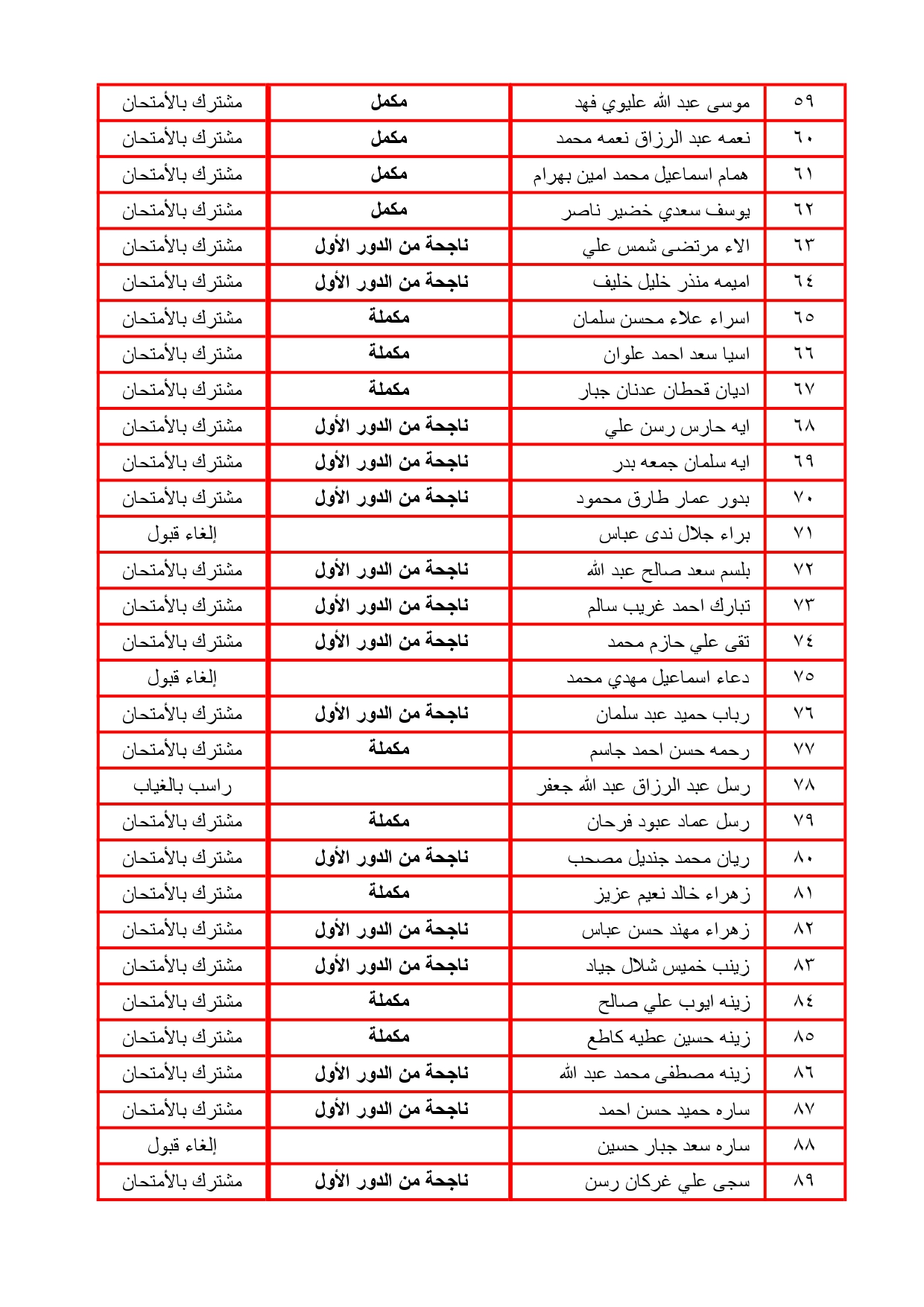 | ٥٩ | موسى عبد الله عليوي فهد | مكمل | مشترك بالأمتحان |
|---|---|---|---|
| ٦٠ | نعمه عبد الرزاق نعمه محمد | مكمل | مشترك بالأمتحان |
| ٦١ | همام اسماعيل محمد امين بهرام | مكمل | مشترك بالأمتحان |
| ٦٢ | يوسف سعدي خضير ناصر | مكمل | مشترك بالأمتحان |
| ٦٣ | الاء مرتضى شمس علي | ناجحة من الدور الأول | مشترك بالأمتحان |
| ٦٤ | اميمه منذر خليل خليف | ناجحة من الدور الأول | مشترك بالأمتحان |
| ٦٥ | اسراء علاء محسن سلمان | مكملة | مشترك بالأمتحان |
| ٦٦ | اسيا سعد احمد علوان | مكملة | مشترك بالأمتحان |
| ٦٧ | اديان قحطان عدنان جبار | مكملة | مشترك بالأمتحان |
| ٦٨ | ايه حارس رسن علي | ناجحة من الدور الأول | مشترك بالأمتحان |
| ٦٩ | ايه سلمان جمعه بدر | ناجحة من الدور الأول | مشترك بالأمتحان |
| ٧٠ | بدور عمار طارق محمود | ناجحة من الدور الأول | مشترك بالأمتحان |
| ٧١ | براء جلال ندى عباس | | إلغاء قبول |
| ٧٢ | بلسم سعد صالح عبد الله | ناجحة من الدور الأول | مشترك بالأمتحان |
| ٧٣ | تبارك احمد غريب سالم | ناجحة من الدور الأول | مشترك بالأمتحان |
| ٧٤ | تقى علي حازم محمد | ناجحة من الدور الأول | مشترك بالأمتحان |
| ٧٥ | دعاء اسماعيل مهدي محمد | | إلغاء قبول |
| ٧٦ | رباب حميد عبد سلمان | ناجحة من الدور الأول | مشترك بالأمتحان |
| ٧٧ | رحمه حسن احمد جاسم | مكملة | مشترك بالأمتحان |
| ٧٨ | رسل عبد الرزاق عبد الله جعفر | | راسب بالغياب |
| ٧٩ | رسل عماد عبود فرحان | مكملة | مشترك بالأمتحان |
| ٨٠ | ريان محمد جنديل مصحب | ناجحة من الدور الأول | مشترك بالأمتحان |
| ٨١ | زهراء خالد نعيم عزيز | مكملة | مشترك بالأمتحان |
| ٨٢ | زهراء مهند حسن عباس | ناجحة من الدور الأول | مشترك بالأمتحان |
| ٨٣ | زينب خميس شلال جياد | ناجحة من الدور الأول | مشترك بالأمتحان |
| ٨٤ | زينه ايوب علي صالح | مكملة | مشترك بالأمتحان |
| ٨٥ | زينه حسين عطيه كاطع | مكملة | مشترك بالأمتحان |
| ٨٦ | زينه مصطفى محمد عبد الله | ناجحة من الدور الأول | مشترك بالأمتحان |
| ٨٧ | ساره حميد حسن احمد | ناجحة من الدور الأول | مشترك بالأمتحان |
| ٨٨ | ساره سعد جبار حسين | | إلغاء قبول |
| ٨٩ | سجى علي غركان رسن | ناجحة من الدور الأول | مشترك بالأمتحان |